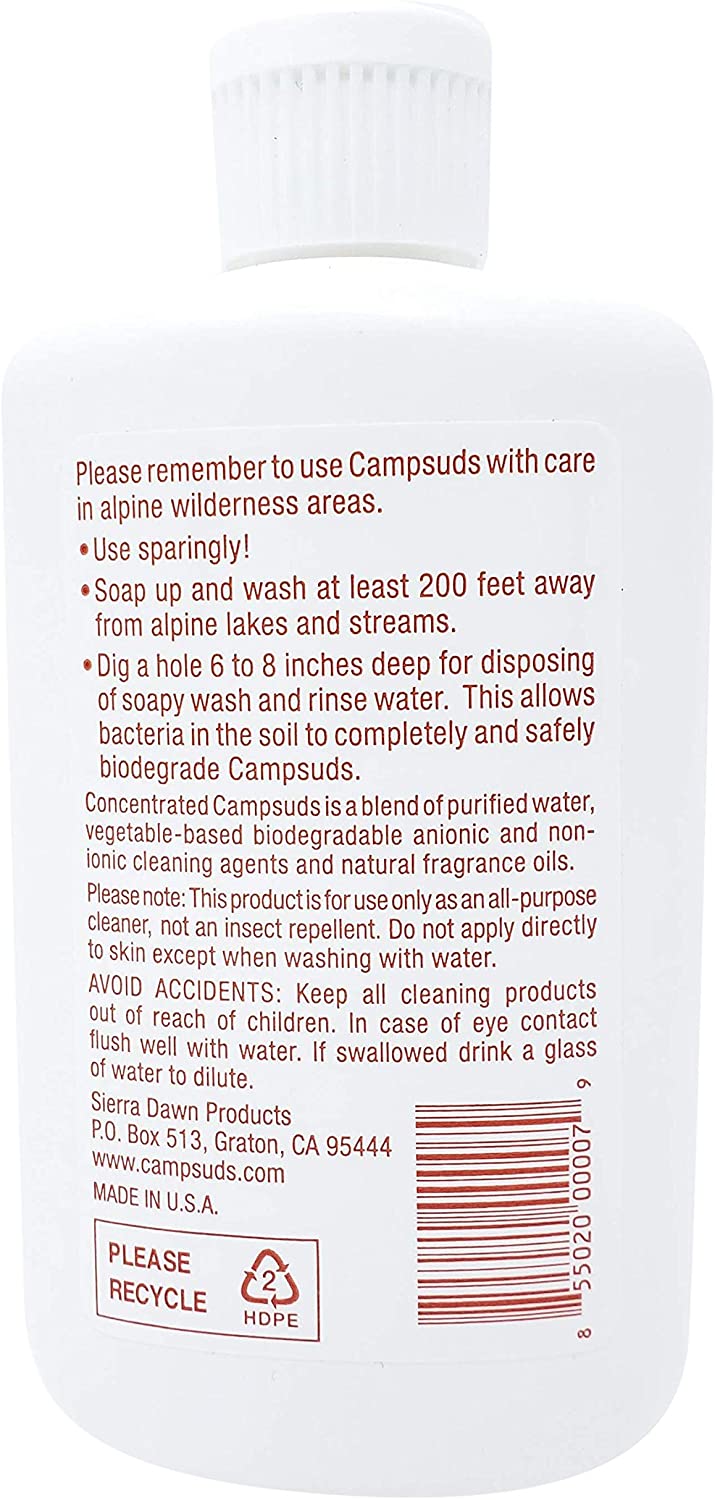 Please remember to use Campsuds with care in alpine wilderness areas.

• Use sparingly!

• Soap up and wash at least 200 feet away from alpine lakes and streams.

• Dig a hole 6 to 8 inches deep for disposing of soapy wash and rinse water. This allows bacteria in the soil to completely and safely biodegrade Campsuds.

Concentrated Campsuds is a blend of purified water, vegetable-based biodegradable anionic and non-ionic cleaning agents and natural fragrance oils.

Please note: This product is for use only as an all-purpose cleaner, not an insect repellent. Do not apply directly to skin except when washing with water.

AVOID ACCIDENTS: Keep all cleaning products out of reach of children. In case of eye contact flush well with water. If swallowed drink a glass of water to dilute.

Sierra Dawn Products
P.O. Box 513, Graton, CA 95444
www.campsuds.com
MADE IN U.S.A.

PLEASE
RECYCLE
2
HDPE

8 55020 00007 9